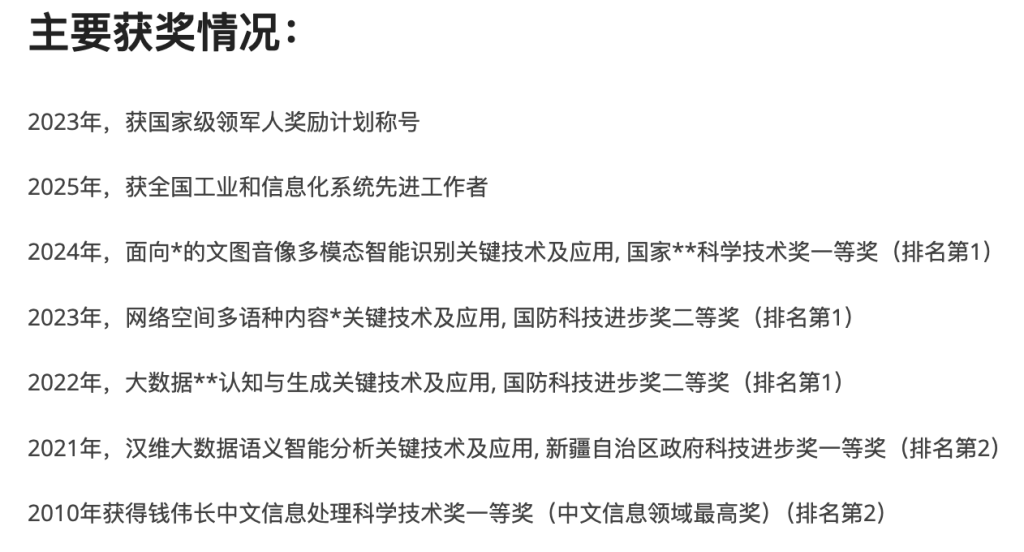 主要获奖情况：

2023年，获国家级领军人奖励计划称号

2025年，获全国工业和信息化系统先进工作者

2024年，面向*的文图音像多模态智能识别关键技术及应用, 国家**科学技术奖一等奖（排名第1）

2023年，网络空间多语种内容*关键技术及应用, 国防科技进步奖二等奖（排名第1）

2022年，大数据**认知与生成关键技术及应用, 国防科技进步奖二等奖（排名第1）

2021年，汉维大数据语义智能分析关键技术及应用, 新疆自治区政府科技进步奖一等奖（排名第2）

2010年获得钱伟长中文信息处理科学技术奖一等奖（中文信息领域最高奖）（排名第2）